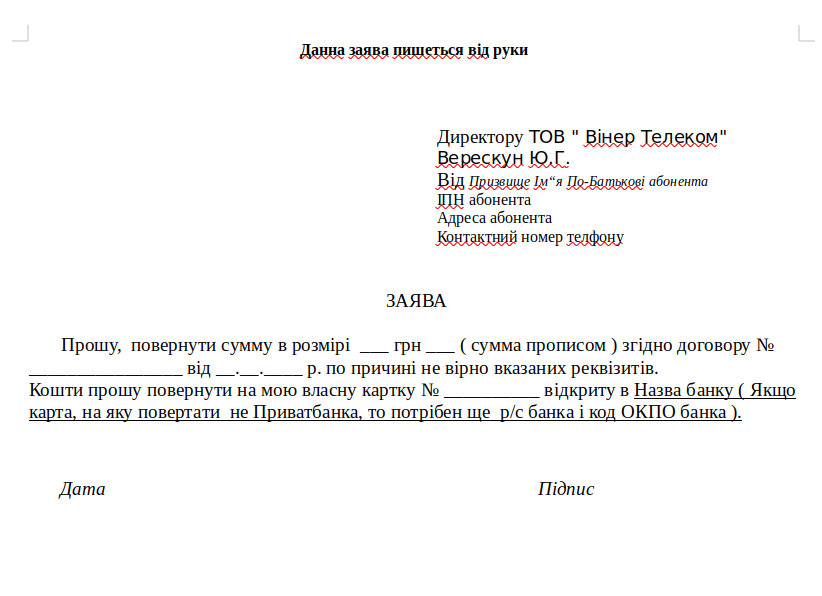 Данна заява пишеться від руки

Директору ТОВ " Вінер Телеком"
Верескун Ю.Г.
Від Призвище Ім“я По-Батькові абонента
ІПН абонента
Адреса абонента
Контактний номер телфону

ЗАЯВА

Прошу, повернути сумму в розмірі ___ грн ___ ( сумма прописом ) згідно договору № ________________ від __.__.____ р. по причині не вірно вказаних реквізитів.
Кошти прошу повернути на мою власну картку № __________ відкриту в Назва банку ( Якщо карта, на яку повертати не Приватбанка, то потрібен ще р/с банка і код ОКПО банка ).

Дата

Підпис